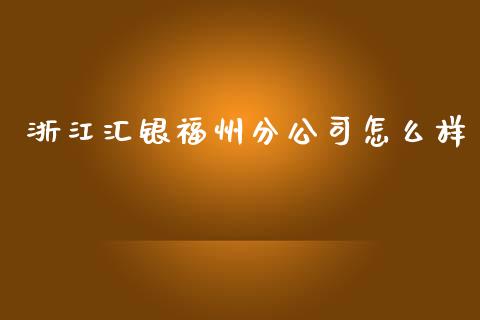 浙江汇银福州分公司怎么样